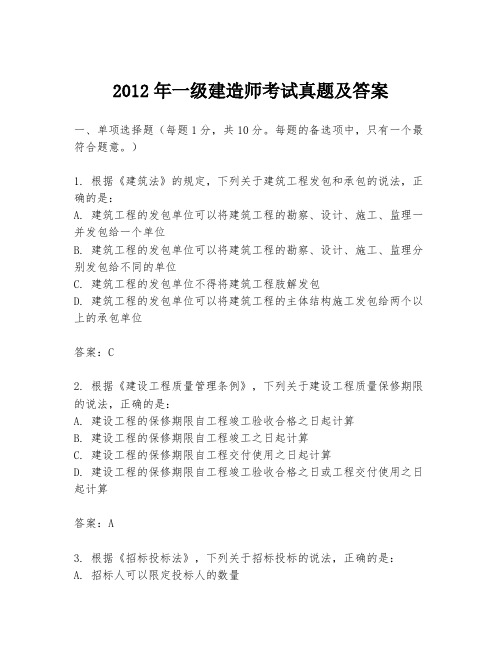 2012 年一级建造师考试真题及答案

一、单项选择题（每题 1 分，共 10 分。每题的备选项中，只有一个最符合题意。）

1. 根据《建筑法》的规定，下列关于建筑工程发包和承包的说法，正确的是：
A. 建筑工程的发包单位可以将建筑工程的勘察、设计、施工、监理一并发包给一个单位
B. 建筑工程的发包单位可以将建筑工程的勘察、设计、施工、监理分别发包给不同的单位
C. 建筑工程的发包单位不得将建筑工程肢解发包
D. 建筑工程的发包单位可以将建筑工程的主体结构施工发包给两个以上的承包单位

答案：C

2. 根据《建设工程质量管理条例》，下列关于建设工程质量保修期限的说法，正确的是：
A. 建设工程的保修期限自工程竣工验收合格之日起计算
B. 建设工程的保修期限自工程竣工之日起计算
C. 建设工程的保修期限自工程交付使用之日起计算
D. 建设工程的保修期限自工程竣工验收合格之日或工程交付使用之日起计算

答案：A

3. 根据《招标投标法》，下列关于招标投标的说法，正确的是：
A. 招标人可以限定投标人的数量